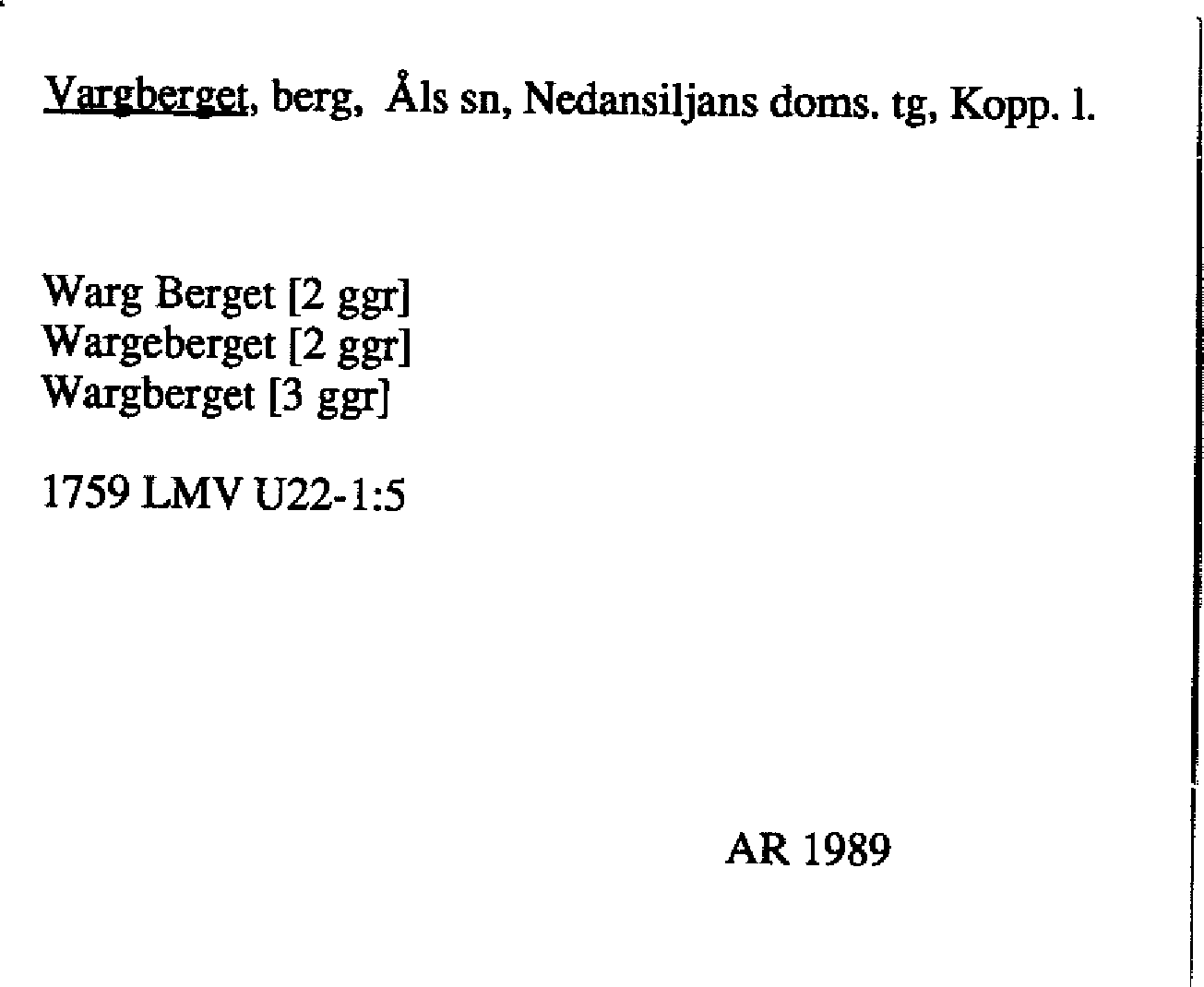 Vargberget, berg, Åls sn, Nedansiljans doms. tg, Kopp. l.

Warg Berget [2 ggr]
Wargeberget [2 ggr]
Wargberget [3 ggr]

1759 LMV U22-1:5

AR 1989